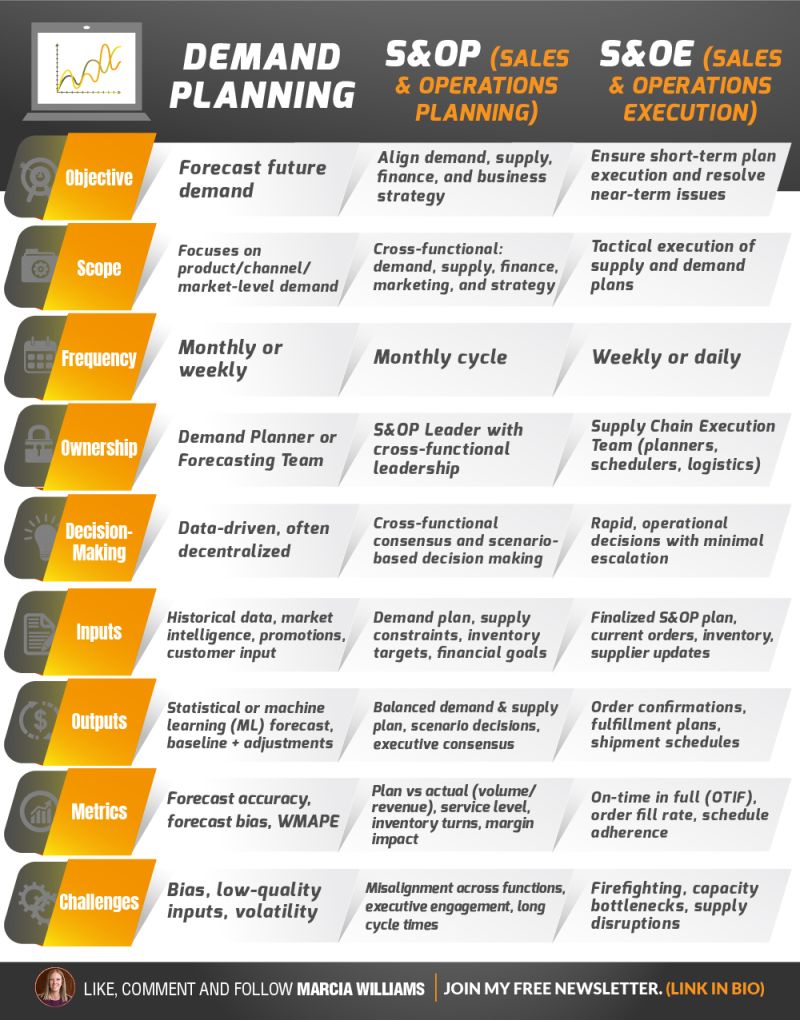 | | DEMAND PLANNING | S&OP (SALES & OPERATIONS PLANNING) | S&OE (SALES & OPERATIONS EXECUTION) |
|---|---|---|---|
| Objective | Forecast future demand | Align demand, supply, finance, and business strategy | Ensure short-term plan execution and resolve near-term issues |
| Scope | Focuses on product/channel/ market-level demand | Cross-functional: demand, supply, finance, marketing, and strategy | Tactical execution of supply and demand plans |
| Frequency | Monthly or weekly | Monthly cycle | Weekly or daily |
| Ownership | Demand Planner or Forecasting Team | S&OP Leader with cross-functional leadership | Supply Chain Execution Team (planners, schedulers, logistics) |
| Decision-Making | Data-driven, often decentralized | Cross-functional consensus and scenario-based decision making | Rapid, operational decisions with minimal escalation |
| Inputs | Historical data, market intelligence, promotions, customer input | Demand plan, supply constraints, inventory targets, financial goals | Finalized S&OP plan, current orders, inventory, supplier updates |
| Outputs | Statistical or machine learning (ML) forecast, baseline + adjustments | Balanced demand & supply plan, scenario decisions, executive consensus | Order confirmations, fulfillment plans, shipment schedules |
| Metrics | Forecast accuracy, forecast bias, WMAPE | Plan vs actual (volume/ revenue), service level, inventory turns, margin impact | On-time in full (OTIF), order fill rate, schedule adherence |
| Challenges | Bias, low-quality inputs, volatility | Misalignment across functions, executive engagement, long cycle times | Firefighting, capacity bottlenecks, supply disruptions |

LIKE, COMMENT AND FOLLOW MARCIA WILLIAMS | JOIN MY FREE NEWSLETTER. (LINK IN BIO)